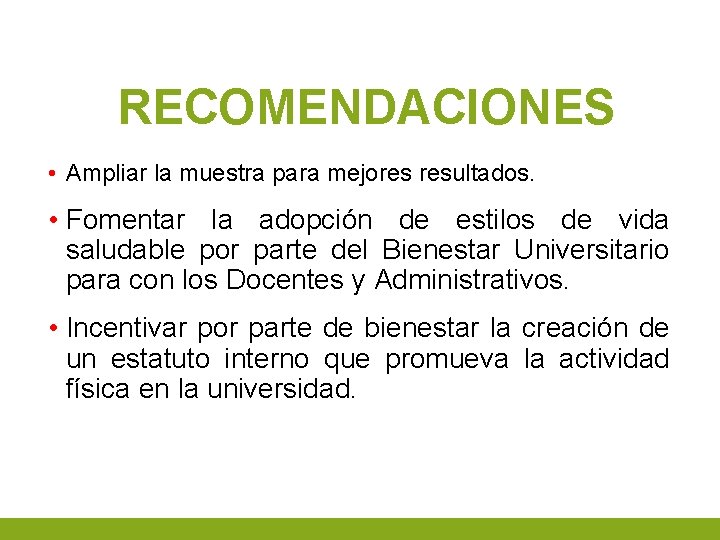 RECOMENDACIONES

• Ampliar la muestra para mejores resultados.

• Fomentar la adopción de estilos de vida saludable por parte del Bienestar Universitario para con los Docentes y Administrativos.

• Incentivar por parte de bienestar la creación de un estatuto interno que promueva la actividad física en la universidad.